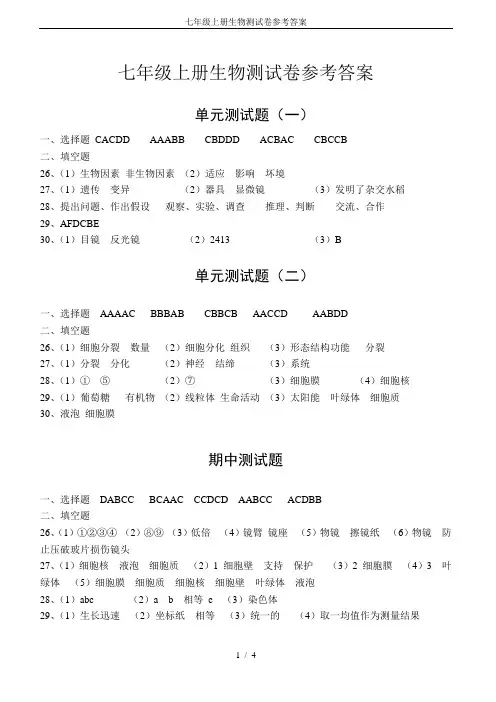 七年级上册生物测试卷参考答案

七年级上册生物测试卷参考答案

单元测试题（一）

一、选择题 CACDD AAABB CBDDD ACBAC CBCCB
二、填空题
26、（1）生物因素 非生物因素 （2）适应 影响 环境
27、（1）遗传 变异 （2）器具 显微镜 （3）发明了杂交水稻
28、提出问题、作出假设 观察、实验、调查 推理、判断 交流、合作
29、AFDCBE
30、（1）目镜 反光镜 （2）2413 （3）B

单元测试题（二）

一、选择题 AAAAC BBBAB CBBCB AACCD AABDD
二、填空题
26、（1）细胞分裂 数量 （2）细胞分化 组织 （3）形态结构功能 分裂
27、（1）分裂 分化 （2）神经 结缔 （3）系统
28、（1）① ⑤ （2）⑦ （3）细胞膜 （4）细胞核
29、（1）葡萄糖 有机物 （2）线粒体 生命活动 （3）太阳能 叶绿体 细胞质
30、液泡 细胞膜

期中测试题

一、选择题 DABCC BCAAC CCDCD AABCC ACDBB
二、填空题
26、（1）①②③④ （2）⑧⑨ （3）低倍 （4）镜臂 镜座 （5）物镜 擦镜纸 （6）物镜 防止压破玻片损伤镜头
27、（1）细胞核 液泡 细胞质 （2）1 细胞壁 支持 保护 （3）2 细胞膜 （4）3 叶绿体 （5）细胞膜 细胞质 细胞核 细胞壁 叶绿体 液泡
28、（1）abc （2）a b 相等 c （3）染色体
29、（1）生长迅速 （2）坐标纸 相等 （3）统一的 （4）取一均值作为测量结果

1 / 4